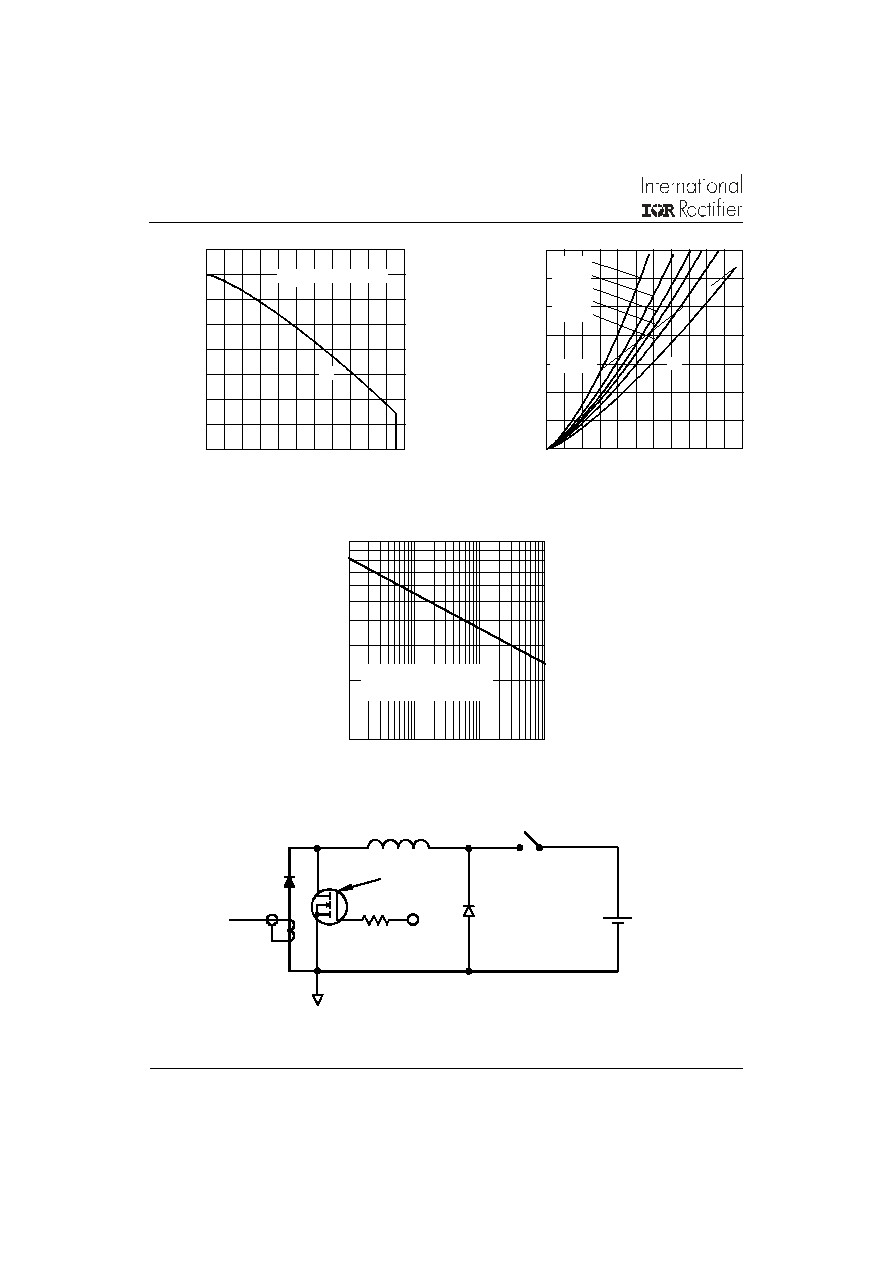 International
IGR Rectifier